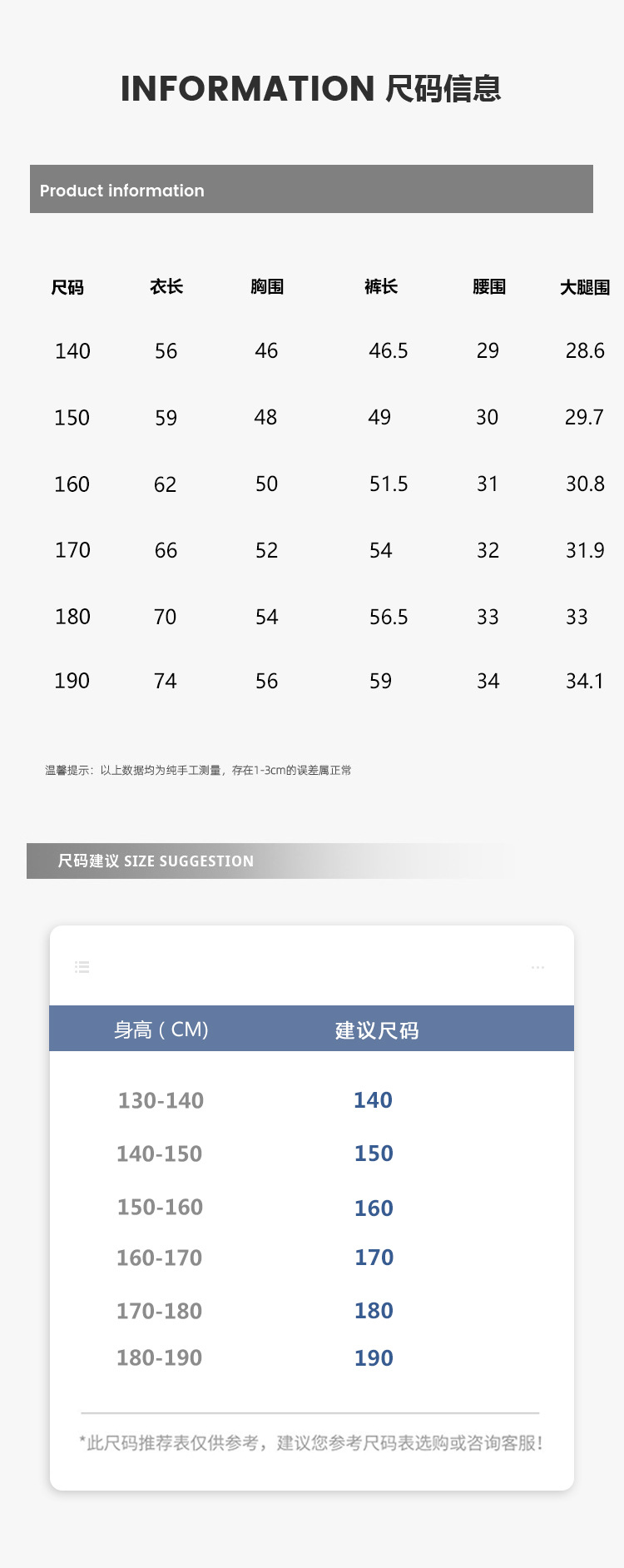 INFORMATION 尺码信息

Product information

| 尺码 | 衣长 | 胸围 | 裤长 | 腰围 | 大腿围 |
|---|---|---|---|---|---|
| 140 | 56 | 46 | 46.5 | 29 | 28.6 |
| 150 | 59 | 48 | 49 | 30 | 29.7 |
| 160 | 62 | 50 | 51.5 | 31 | 30.8 |
| 170 | 66 | 52 | 54 | 32 | 31.9 |
| 180 | 70 | 54 | 56.5 | 33 | 33 |
| 190 | 74 | 56 | 59 | 34 | 34.1 |

温馨提示：以上数据均为纯手工测量，存在1-3cm的误差属正常

尺码建议 SIZE SUGGESTION

| 身高（CM) | 建议尺码 |
|---|---|
| 130-140 | 140 |
| 140-150 | 150 |
| 150-160 | 160 |
| 160-170 | 170 |
| 170-180 | 180 |
| 180-190 | 190 |

*此尺码推荐表仅供参考，建议您参考尺码表选购或咨询客服！